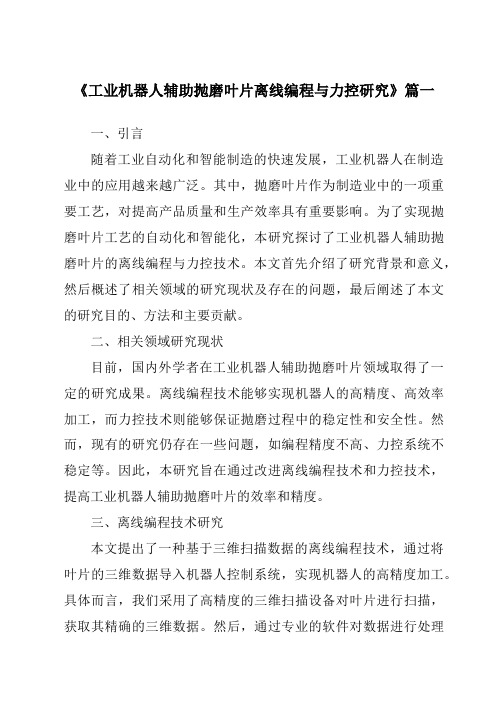 《工业机器人辅助抛磨叶片离线编程与力控研究》篇一

一、引言

随着工业自动化和智能制造的快速发展，工业机器人在制造业中的应用越来越广泛。其中，抛磨叶片作为制造业中的一项重要工艺，对提高产品质量和生产效率具有重要影响。为了实现抛磨叶片工艺的自动化和智能化，本研究探讨了工业机器人辅助抛磨叶片的离线编程与力控技术。本文首先介绍了研究背景和意义，然后概述了相关领域的研究现状及存在的问题，最后阐述了本文的研究目的、方法和主要贡献。

二、相关领域研究现状

目前，国内外学者在工业机器人辅助抛磨叶片领域取得了一定的研究成果。离线编程技术能够实现机器人的高精度、高效率加工，而力控技术则能够保证抛磨过程中的稳定性和安全性。然而，现有的研究仍存在一些问题，如编程精度不高、力控系统不稳定等。因此，本研究旨在通过改进离线编程技术和力控技术，提高工业机器人辅助抛磨叶片的效率和精度。

三、离线编程技术研究

本文提出了一种基于三维扫描数据的离线编程技术，通过将叶片的三维数据导入机器人控制系统，实现机器人的高精度加工。具体而言，我们采用了高精度的三维扫描设备对叶片进行扫描，获取其精确的三维数据。然后，通过专业的软件对数据进行处理